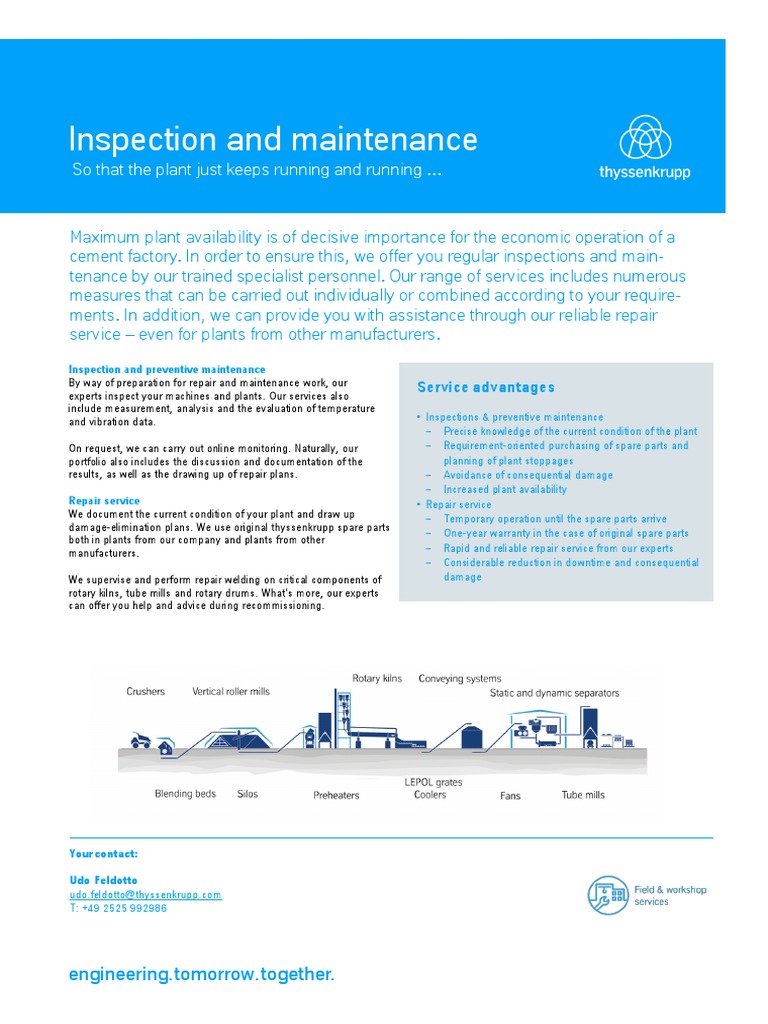 Inspection and maintenance
So that the plant just keeps running and running ...

thyssenkrupp

Maximum plant availability is of decisive importance for the economic operation of a cement factory. In order to ensure this, we offer you regular inspections and maintenance by our trained specialist personnel. Our range of services includes numerous measures that can be carried out individually or combined according to your requirements. In addition, we can provide you with assistance through our reliable repair service – even for plants from other manufacturers.

Inspection and preventive maintenance
By way of preparation for repair and maintenance work, our experts inspect your machines and plants. Our services also include measurement, analysis and the evaluation of temperature and vibration data.

On request, we can carry out online monitoring. Naturally, our portfolio also includes the discussion and documentation of the results, as well as the drawing up of repair plans.

Repair service
We document the current condition of your plant and draw up damage-elimination plans. We use original thyssenkrupp spare parts both in plants from our company and plants from other manufacturers.

We supervise and perform repair welding on critical components of rotary kilns, tube mills and rotary drums. What's more, our experts can offer you help and advice during recommissioning.

Service advantages

• Inspections & preventive maintenance
– Precise knowledge of the current condition of the plant
– Requirement-oriented purchasing of spare parts and planning of plant stoppages
– Avoidance of consequential damage
– Increased plant availability
• Repair service
– Temporary operation until the spare parts arrive
– One-year warranty in the case of original spare parts
– Rapid and reliable repair service from our experts
– Considerable reduction in downtime and consequential damage

Crushers
Vertical roller mills
Rotary kilns
Conveying systems
Static and dynamic separators
Blending beds
Silos
Preheaters
LEPOL grates
Coolers
Fans
Tube mills

Your contact:

Udo Feldotto
udo.feldotto@thyssenkrupp.com
T: +49 2525 992986

Field & workshop services

engineering.tomorrow.together.